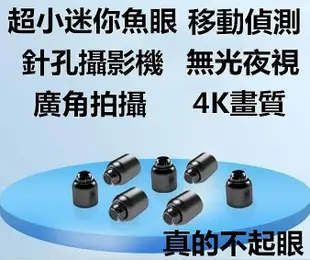 超小迷你魚眼 移動偵測
針孔攝影機 無光夜視
廣角拍攝 4K畫質

真的不起眼